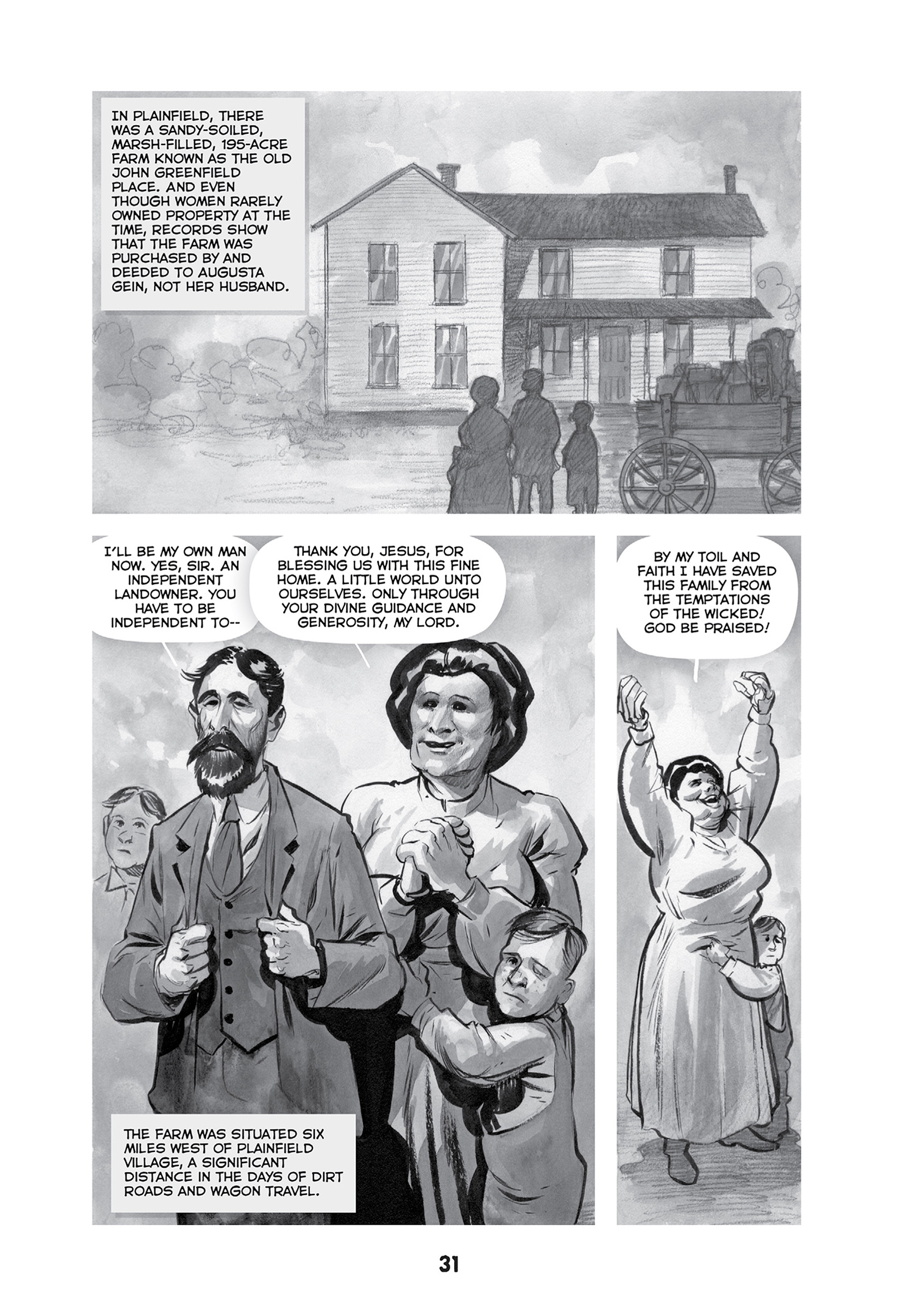 IN PLAINFIELD, THERE WAS A SANDY-SOILED, MARSH-FILLED, 195-ACRE FARM KNOWN AS THE OLD JOHN GREENFIELD PLACE. AND EVEN THOUGH WOMEN RARELY OWNED PROPERTY AT THE TIME, RECORDS SHOW THAT THE FARM WAS PURCHASED BY AND DEEDED TO AUGUSTA GEIN, NOT HER HUSBAND.

I'LL BE MY OWN MAN NOW. YES, SIR. AN INDEPENDENT LANDOWNER. YOU HAVE TO BE INDEPENDENT TO--

THANK YOU, JESUS, FOR BLESSING US WITH THIS FINE HOME. A LITTLE WORLD UNTO OURSELVES. ONLY THROUGH YOUR DIVINE GUIDANCE AND GENEROSITY, MY LORD.

THE FARM WAS SITUATED SIX MILES WEST OF PLAINFIELD VILLAGE, A SIGNIFICANT DISTANCE IN THE DAYS OF DIRT ROADS AND WAGON TRAVEL.

BY MY TOIL AND FAITH I HAVE SAVED THIS FAMILY FROM THE TEMPTATIONS OF THE WICKED! GOD BE PRAISED!

31